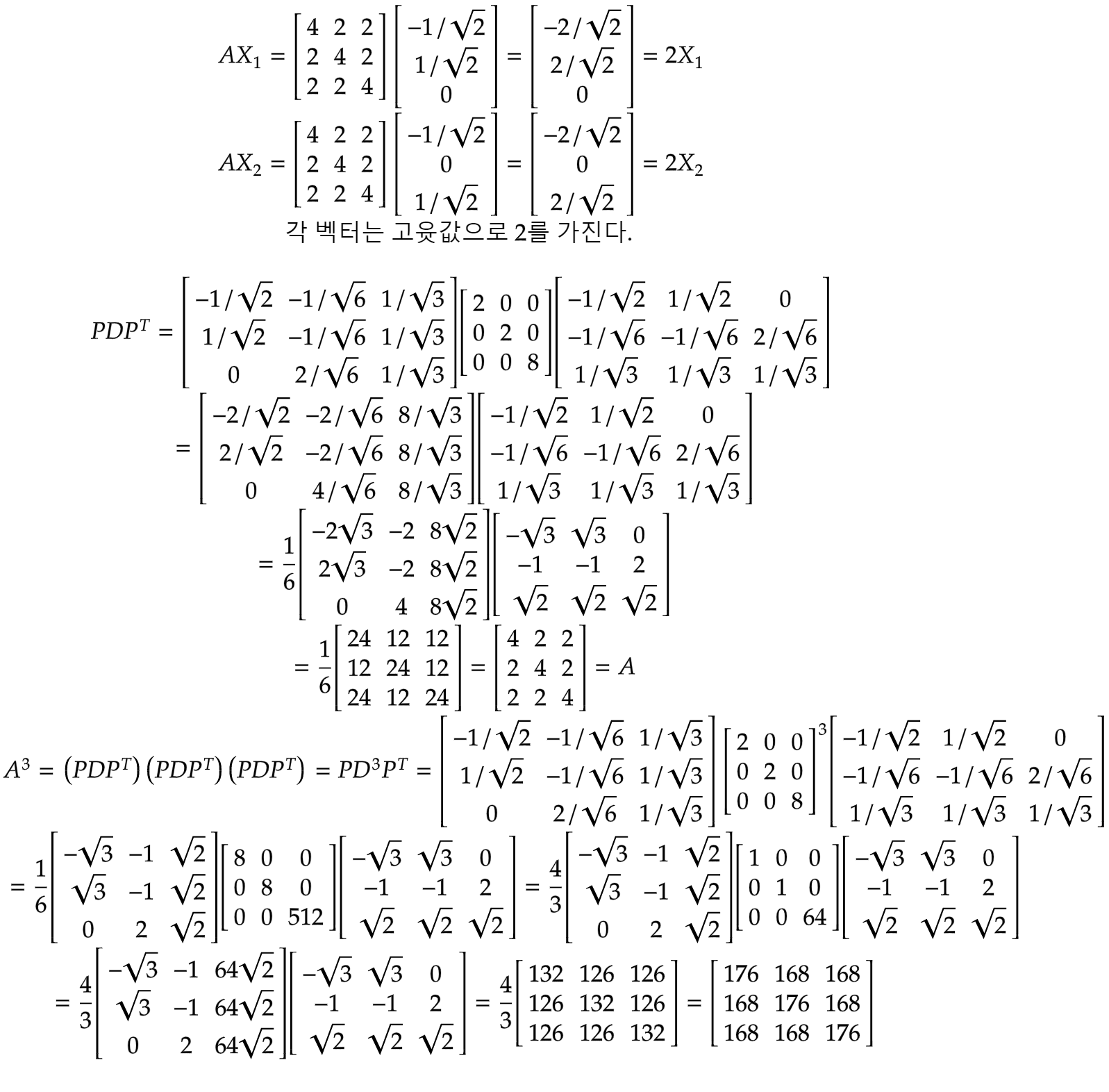 $AX_1 = \begin{bmatrix} 4 & 2 & 2 \\ 2 & 4 & 2 \\ 2 & 2 & 4 \end{bmatrix} \begin{bmatrix} -1/\sqrt{2} \\ 1/\sqrt{2} \\ 0 \end{bmatrix} = \begin{bmatrix} -2/\sqrt{2} \\ 2/\sqrt{2} \\ 0 \end{bmatrix} = 2X_1$

$AX_2 = \begin{bmatrix} 4 & 2 & 2 \\ 2 & 4 & 2 \\ 2 & 2 & 4 \end{bmatrix} \begin{bmatrix} -1/\sqrt{2} \\ 0 \\ 1/\sqrt{2} \end{bmatrix} = \begin{bmatrix} -2/\sqrt{2} \\ 0 \\ 2/\sqrt{2} \end{bmatrix} = 2X_2$

각 벡터는 고윳값으로 2를 가진다.

$PDP^T = \begin{bmatrix} -1/\sqrt{2} & -1/\sqrt{6} & 1/\sqrt{3} \\ 1/\sqrt{2} & -1/\sqrt{6} & 1/\sqrt{3} \\ 0 & 2/\sqrt{6} & 1/\sqrt{3} \end{bmatrix} \begin{bmatrix} 2 & 0 & 0 \\ 0 & 2 & 0 \\ 0 & 0 & 8 \end{bmatrix} \begin{bmatrix} -1/\sqrt{2} & 1/\sqrt{2} & 0 \\ -1/\sqrt{6} & -1/\sqrt{6} & 2/\sqrt{6} \\ 1/\sqrt{3} & 1/\sqrt{3} & 1/\sqrt{3} \end{bmatrix}$

$= \begin{bmatrix} -2/\sqrt{2} & -2/\sqrt{6} & 8/\sqrt{3} \\ 2/\sqrt{2} & -2/\sqrt{6} & 8/\sqrt{3} \\ 0 & 4/\sqrt{6} & 8/\sqrt{3} \end{bmatrix} \begin{bmatrix} -1/\sqrt{2} & 1/\sqrt{2} & 0 \\ -1/\sqrt{6} & -1/\sqrt{6} & 2/\sqrt{6} \\ 1/\sqrt{3} & 1/\sqrt{3} & 1/\sqrt{3} \end{bmatrix}$

$= \frac{1}{6} \begin{bmatrix} -2\sqrt{3} & -2 & 8\sqrt{2} \\ 2\sqrt{3} & -2 & 8\sqrt{2} \\ 0 & 4 & 8\sqrt{2} \end{bmatrix} \begin{bmatrix} -\sqrt{3} & \sqrt{3} & 0 \\ -1 & -1 & 2 \\ \sqrt{2} & \sqrt{2} & \sqrt{2} \end{bmatrix}$

$= \frac{1}{6} \begin{bmatrix} 24 & 12 & 12 \\ 12 & 24 & 12 \\ 24 & 12 & 24 \end{bmatrix} = \begin{bmatrix} 4 & 2 & 2 \\ 2 & 4 & 2 \\ 2 & 2 & 4 \end{bmatrix} = A$

$A^3 = (PDP^T)(PDP^T)(PDP^T) = PD^3P^T = \begin{bmatrix} -1/\sqrt{2} & -1/\sqrt{6} & 1/\sqrt{3} \\ 1/\sqrt{2} & -1/\sqrt{6} & 1/\sqrt{3} \\ 0 & 2/\sqrt{6} & 1/\sqrt{3} \end{bmatrix} \begin{bmatrix} 2 & 0 & 0 \\ 0 & 2 & 0 \\ 0 & 0 & 8 \end{bmatrix}^3 \begin{bmatrix} -1/\sqrt{2} & 1/\sqrt{2} & 0 \\ -1/\sqrt{6} & -1/\sqrt{6} & 2/\sqrt{6} \\ 1/\sqrt{3} & 1/\sqrt{3} & 1/\sqrt{3} \end{bmatrix}$

$= \frac{1}{6} \begin{bmatrix} -\sqrt{3} & -1 & \sqrt{2} \\ \sqrt{3} & -1 & \sqrt{2} \\ 0 & 2 & \sqrt{2} \end{bmatrix} \begin{bmatrix} 8 & 0 & 0 \\ 0 & 8 & 0 \\ 0 & 0 & 512 \end{bmatrix} \begin{bmatrix} -\sqrt{3} & \sqrt{3} & 0 \\ -1 & -1 & 2 \\ \sqrt{2} & \sqrt{2} & \sqrt{2} \end{bmatrix} = \frac{4}{3} \begin{bmatrix} -\sqrt{3} & -1 & \sqrt{2} \\ \sqrt{3} & -1 & \sqrt{2} \\ 0 & 2 & \sqrt{2} \end{bmatrix} \begin{bmatrix} 1 & 0 & 0 \\ 0 & 1 & 0 \\ 0 & 0 & 64 \end{bmatrix} \begin{bmatrix} -\sqrt{3} & \sqrt{3} & 0 \\ -1 & -1 & 2 \\ \sqrt{2} & \sqrt{2} & \sqrt{2} \end{bmatrix}$

$= \frac{4}{3} \begin{bmatrix} -\sqrt{3} & -1 & 64\sqrt{2} \\ \sqrt{3} & -1 & 64\sqrt{2} \\ 0 & 2 & 64\sqrt{2} \end{bmatrix} \begin{bmatrix} -\sqrt{3} & \sqrt{3} & 0 \\ -1 & -1 & 2 \\ \sqrt{2} & \sqrt{2} & \sqrt{2} \end{bmatrix} = \frac{4}{3} \begin{bmatrix} 132 & 126 & 126 \\ 126 & 132 & 126 \\ 126 & 126 & 132 \end{bmatrix} = \begin{bmatrix} 176 & 168 & 168 \\ 168 & 176 & 168 \\ 168 & 168 & 176 \end{bmatrix}$